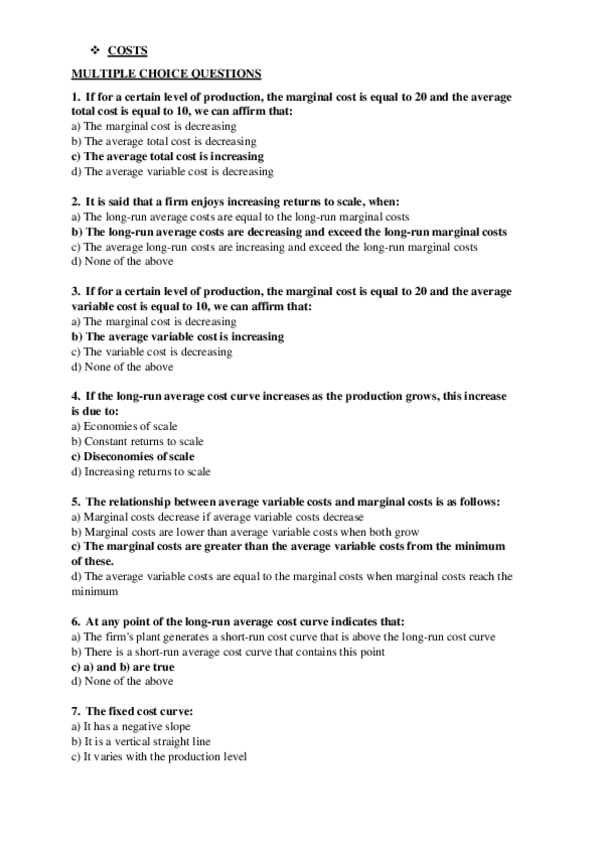 ❖ COSTS

MULTIPLE CHOICE QUESTIONS

1. If for a certain level of production, the marginal cost is equal to 20 and the average total cost is equal to 10, we can affirm that:
a) The marginal cost is decreasing
b) The average total cost is decreasing
c) The average total cost is increasing
d) The average variable cost is decreasing

2. It is said that a firm enjoys increasing returns to scale, when:
a) The long-run average costs are equal to the long-run marginal costs
b) The long-run average costs are decreasing and exceed the long-run marginal costs
c) The average long-run costs are increasing and exceed the long-run marginal costs
d) None of the above

3. If for a certain level of production, the marginal cost is equal to 20 and the average variable cost is equal to 10, we can affirm that:
a) The marginal cost is decreasing
b) The average variable cost is increasing
c) The variable cost is decreasing
d) None of the above

4. If the long-run average cost curve increases as the production grows, this increase is due to:
a) Economies of scale
b) Constant returns to scale
c) Diseconomies of scale
d) Increasing returns to scale

5. The relationship between average variable costs and marginal costs is as follows:
a) Marginal costs decrease if average variable costs decrease
b) Marginal costs are lower than average variable costs when both grow
c) The marginal costs are greater than the average variable costs from the minimum of these.
d) The average variable costs are equal to the marginal costs when marginal costs reach the minimum

6. At any point of the long-run average cost curve indicates that:
a) The firm's plant generates a short-run cost curve that is above the long-run cost curve
b) There is a short-run average cost curve that contains this point
c) a) and b) are true
d) None of the above

7. The fixed cost curve:
a) It has a negative slope
b) It is a vertical straight line
c) It varies with the production level